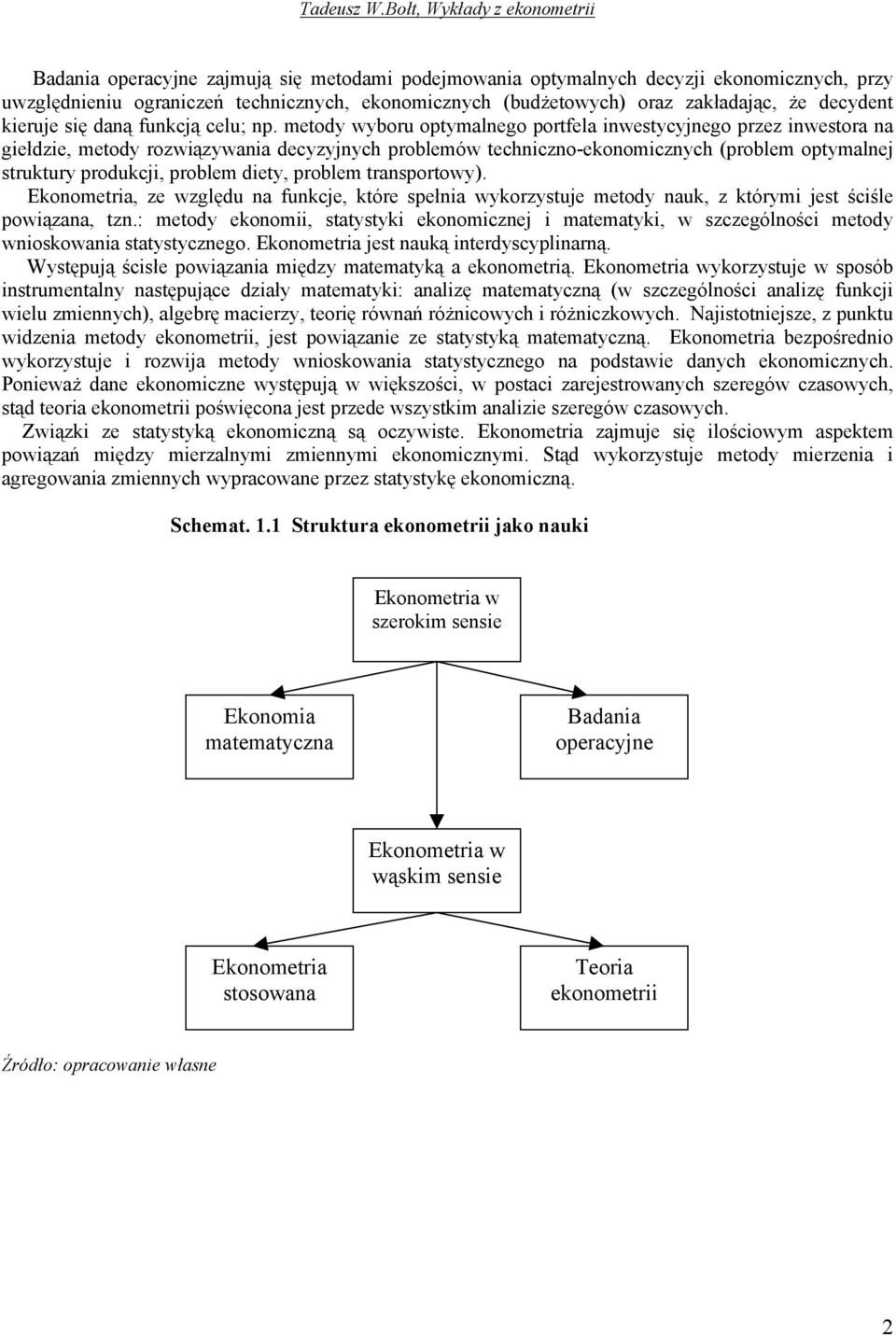 Tadeusz W.Bołt, Wykłady z ekonometrii

Badania operacyjne zajmują się metodami podejmowania optymalnych decyzji ekonomicznych, przy uwzględnieniu ograniczeń technicznych, ekonomicznych (budżetowych) oraz zakładając, że decydent kieruje się daną funkcją celu; np. metody wyboru optymalnego portfela inwestycyjnego przez inwestora na giełdzie, metody rozwiązywania decyzyjnych problemów techniczno-ekonomicznych (problem optymalnej struktury produkcji, problem diety, problem transportowy).

Ekonometria, ze względu na funkcje, które spełnia wykorzystuje metody nauk, z którymi jest ściśle powiązana, tzn.: metody ekonomii, statystyki ekonomicznej i matematyki, w szczególności metody wnioskowania statystycznego. Ekonometria jest nauką interdyscyplinarną.

Występują ścisłe powiązania między matematyką a ekonometrią. Ekonometria wykorzystuje w sposób instrumentalny następujące działy matematyki: analizę matematyczną (w szczególności analizę funkcji wielu zmiennych), algebrę macierzy, teorię równań różnicowych i różniczkowych. Najistotniejsze, z punktu widzenia metody ekonometrii, jest powiązanie ze statystyką matematyczną. Ekonometria bezpośrednio wykorzystuje i rozwija metody wnioskowania statystycznego na podstawie danych ekonomicznych. Ponieważ dane ekonomiczne występują w większości, w postaci zarejestrowanych szeregów czasowych, stąd teoria ekonometrii poświęcona jest przede wszystkim analizie szeregów czasowych.

Związki ze statystyką ekonomiczną są oczywiste. Ekonometria zajmuje się ilościowym aspektem powiązań między mierzalnymi zmiennymi ekonomicznymi. Stąd wykorzystuje metody mierzenia i agregowania zmiennych wypracowane przez statystykę ekonomiczną.

Schemat. 1.1 Struktura ekonometrii jako nauki

Ekonometria w szerokim sensie

Ekonomia matematyczna

Badania operacyjne

Ekonometria w wąskim sensie

Ekonometria stosowana

Teoria ekonometrii

Źródło: opracowanie własne

2